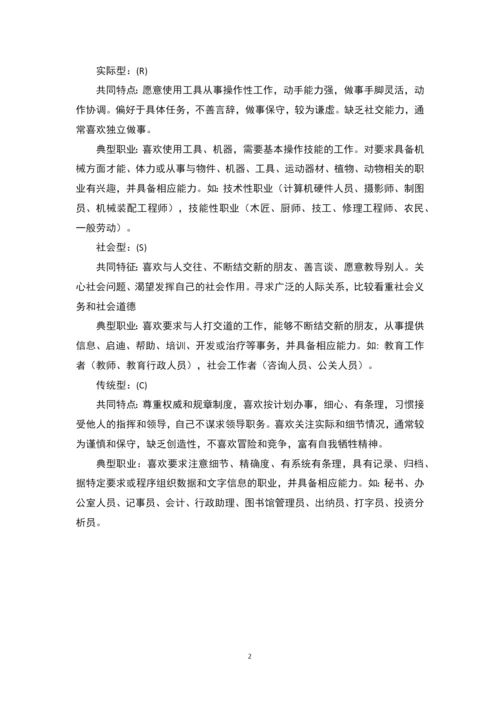 实际型：(R)

共同特点：愿意使用工具从事操作性工作，动手能力强，做事手脚灵活，动作协调。偏好于具体任务，不善言辞，做事保守，较为谦虚。缺乏社交能力，通常喜欢独立做事。

典型职业：喜欢使用工具、机器，需要基本操作技能的工作。对要求具备机械方面才能、体力或从事与物件、机器、工具、运动器材、植物、动物相关的职业有兴趣，并具备相应能力。如：技术性职业（计算机硬件人员、摄影师、制图员、机械装配工程师），技能性职业（木匠、厨师、技工、修理工程师、农民、一般劳动）。

社会型：(S)

共同特征：喜欢与人交往、不断结交新的朋友、善言谈、愿意教导别人。关心社会问题、渴望发挥自己的社会作用。寻求广泛的人际关系，比较看重社会义务和社会道德

典型职业：喜欢要求与人打交道的工作，能够不断结交新的朋友，从事提供信息、启迪、帮助、培训、开发或治疗等事务，并具备相应能力。如：教育工作者（教师、教育行政人员），社会工作者（咨询人员、公关人员）。

传统型：(C)

共同特点：尊重权威和规章制度，喜欢按计划办事，细心、有条理，习惯接受他人的指挥和领导，自己不谋求领导职务。喜欢关注实际和细节情况，通常较为谨慎和保守，缺乏创造性，不喜欢冒险和竞争，富有自我牺牲精神。

典型职业：喜欢要求注意细节、精确度、有系统有条理，具有记录、归档、据特定要求或程序组织数据和文字信息的职业，并具备相应能力。如：秘书、办公室人员、记事员、会计、行政助理、图书馆管理员、出纳员、打字员、投资分析员。

2